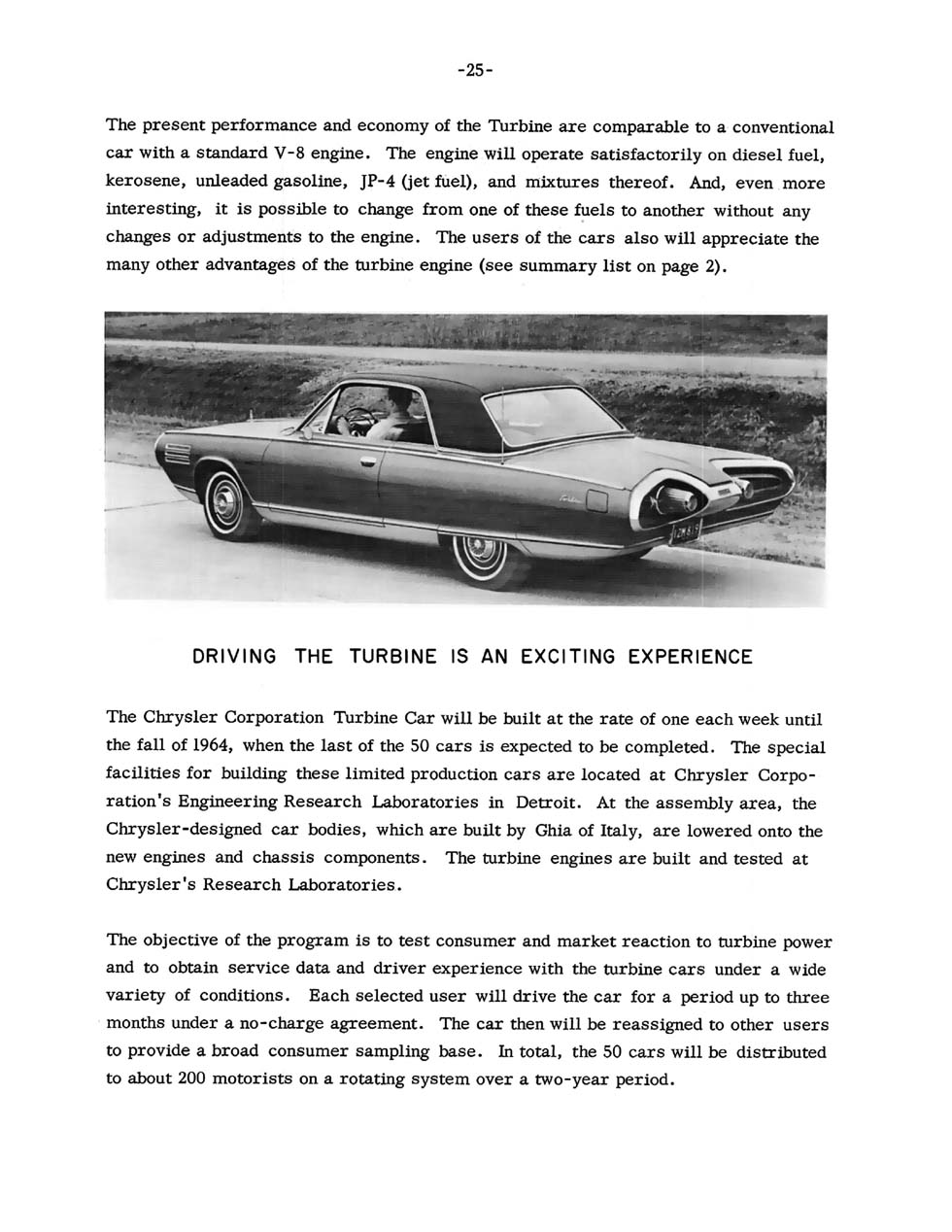 -25-

The present performance and economy of the Turbine are comparable to a conventional car with a standard V-8 engine. The engine will operate satisfactorily on diesel fuel, kerosene, unleaded gasoline, JP-4 (jet fuel), and mixtures thereof. And, even more interesting, it is possible to change from one of these fuels to another without any changes or adjustments to the engine. The users of the cars also will appreciate the many other advantages of the turbine engine (see summary list on page 2).

DRIVING THE TURBINE IS AN EXCITING EXPERIENCE

The Chrysler Corporation Turbine Car will be built at the rate of one each week until the fall of 1964, when the last of the 50 cars is expected to be completed. The special facilities for building these limited production cars are located at Chrysler Corporation's Engineering Research Laboratories in Detroit. At the assembly area, the Chrysler-designed car bodies, which are built by Ghia of Italy, are lowered onto the new engines and chassis components. The turbine engines are built and tested at Chrysler's Research Laboratories.

The objective of the program is to test consumer and market reaction to turbine power and to obtain service data and driver experience with the turbine cars under a wide variety of conditions. Each selected user will drive the car for a period up to three months under a no-charge agreement. The car then will be reassigned to other users to provide a broad consumer sampling base. In total, the 50 cars will be distributed to about 200 motorists on a rotating system over a two-year period.